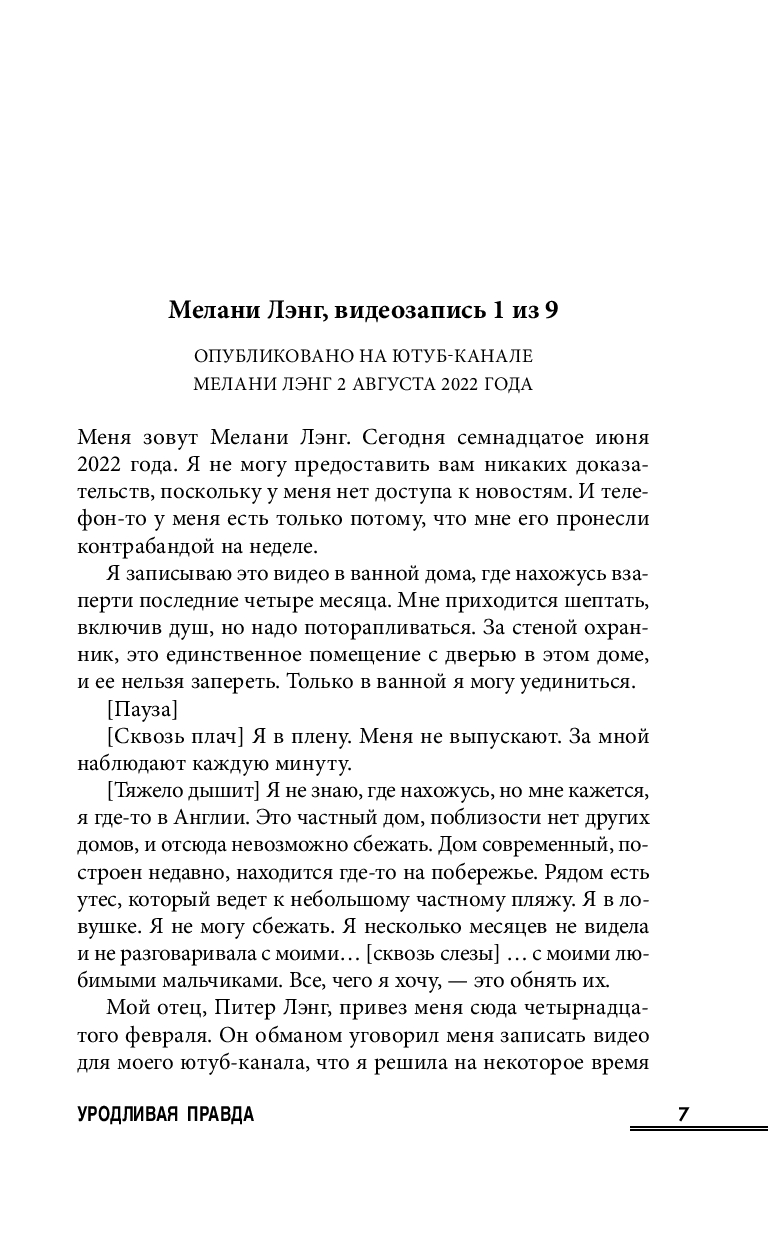 Мелани Лэнг, видеозапись 1 из 9

ОПУБЛИКОВАНО НА ЮТУБ-КАНАЛЕ МЕЛАНИ ЛЭНГ 2 АВГУСТА 2022 ГОДА

Меня зовут Мелани Лэнг. Сегодня семнадцатое июня 2022 года. Я не могу предоставить вам никаких доказательств, поскольку у меня нет доступа к новостям. И телефон-то у меня есть только потому, что мне его пронесли контрабандой на неделе.

Я записываю это видео в ванной дома, где нахожусь взаперти последние четыре месяца. Мне приходится шептать, включив душ, но надо поторапливаться. За стеной охранник, это единственное помещение с дверью в этом доме, и ее нельзя запереть. Только в ванной я могу уединиться.

[Пауза]

[Сквозь плач] Я в плену. Меня не выпускают. За мной наблюдают каждую минуту.

[Тяжело дышит] Я не знаю, где нахожусь, но мне кажется, я где-то в Англии. Это частный дом, поблизости нет других домов, и отсюда невозможно сбежать. Дом современный, построен недавно, находится где-то на побережье. Рядом есть утес, который ведет к небольшому частному пляжу. Я в ловушке. Я не могу сбежать. Я несколько месяцев не видела и не разговаривала с моими… [сквозь слезы] … с моими любимыми мальчиками. Все, чего я хочу, — это обнять их.

Мой отец, Питер Лэнг, привез меня сюда четырнадцатого февраля. Он обманом уговорил меня записать видео для моего ютуб-канала, что я решила на некоторое время

УРОДЛИВАЯ ПРАВДА 7